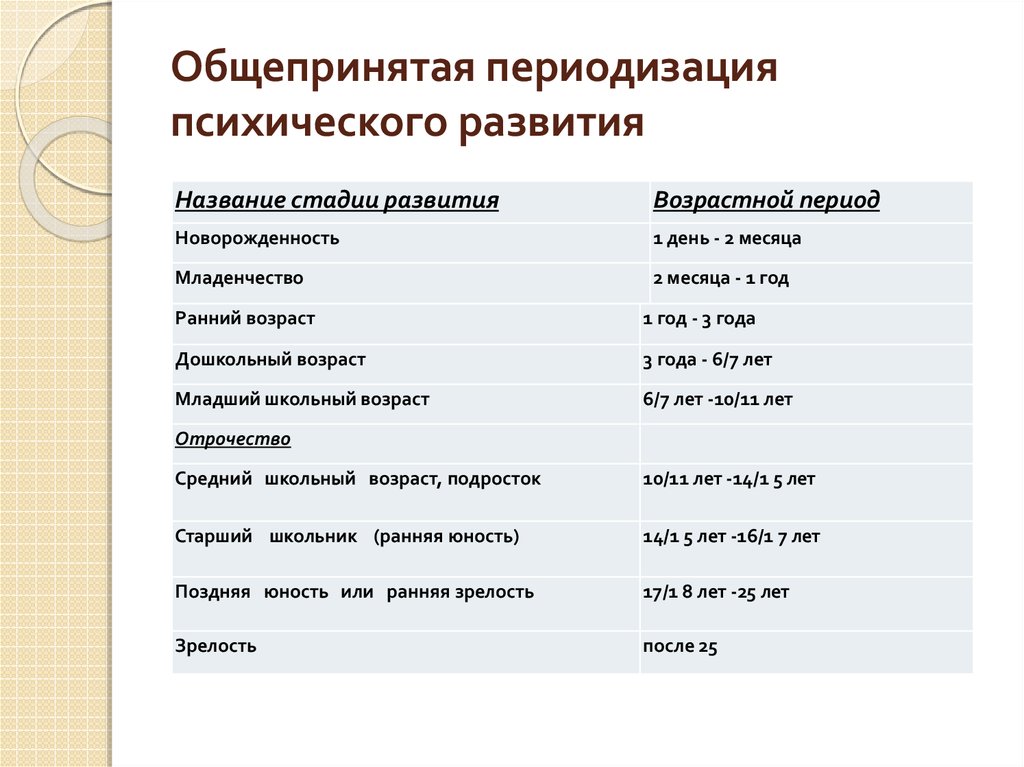 Общепринятая периодизация психического развития

| Название стадии развития | Возрастной период |
|---|---|
| Новорожденность | 1 день - 2 месяца |
| Младенчество | 2 месяца - 1 год |
| Ранний возраст | 1 год - 3 года |
| Дошкольный возраст | 3 года - 6/7 лет |
| Младший школьный возраст | 6/7 лет -10/11 лет |
| Отрочество | |
| Средний школьный возраст, подросток | 10/11 лет -14/1 5 лет |
| Старший школьник (ранняя юность) | 14/1 5 лет -16/1 7 лет |
| Поздняя юность или ранняя зрелость | 17/1 8 лет -25 лет |
| Зрелость | после 25 |